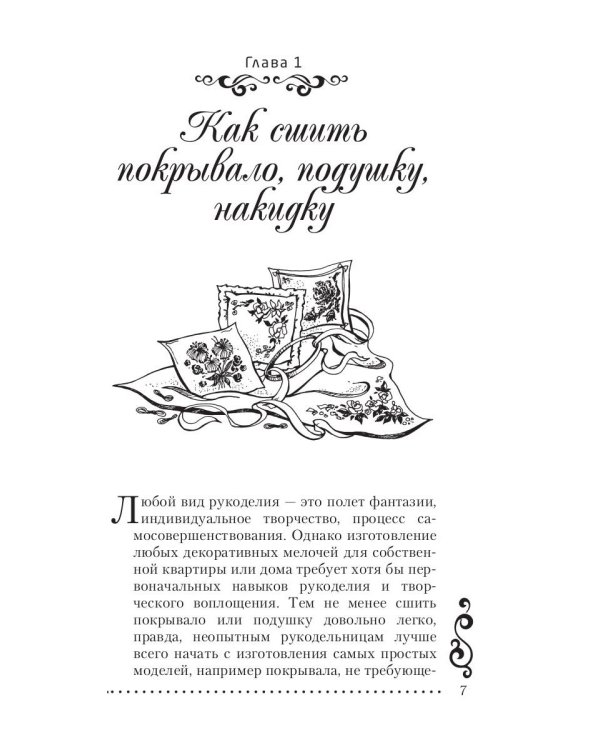 Глава 1

Как сшить покрывало, подушку, накидку

Любой вид рукоделия — это полет фантазии, индивидуальное творчество, процесс самосовершенствования. Однако изготовление любых декоративных мелочей для собственной квартиры или дома требует хотя бы первоначальных навыков рукоделия и творческого воплощения. Тем не менее сшить покрывало или подушку довольно легко, правда, неопытным рукодельницам лучше всего начать с изготовления самых простых моделей, например покрывала, не требующе-

7